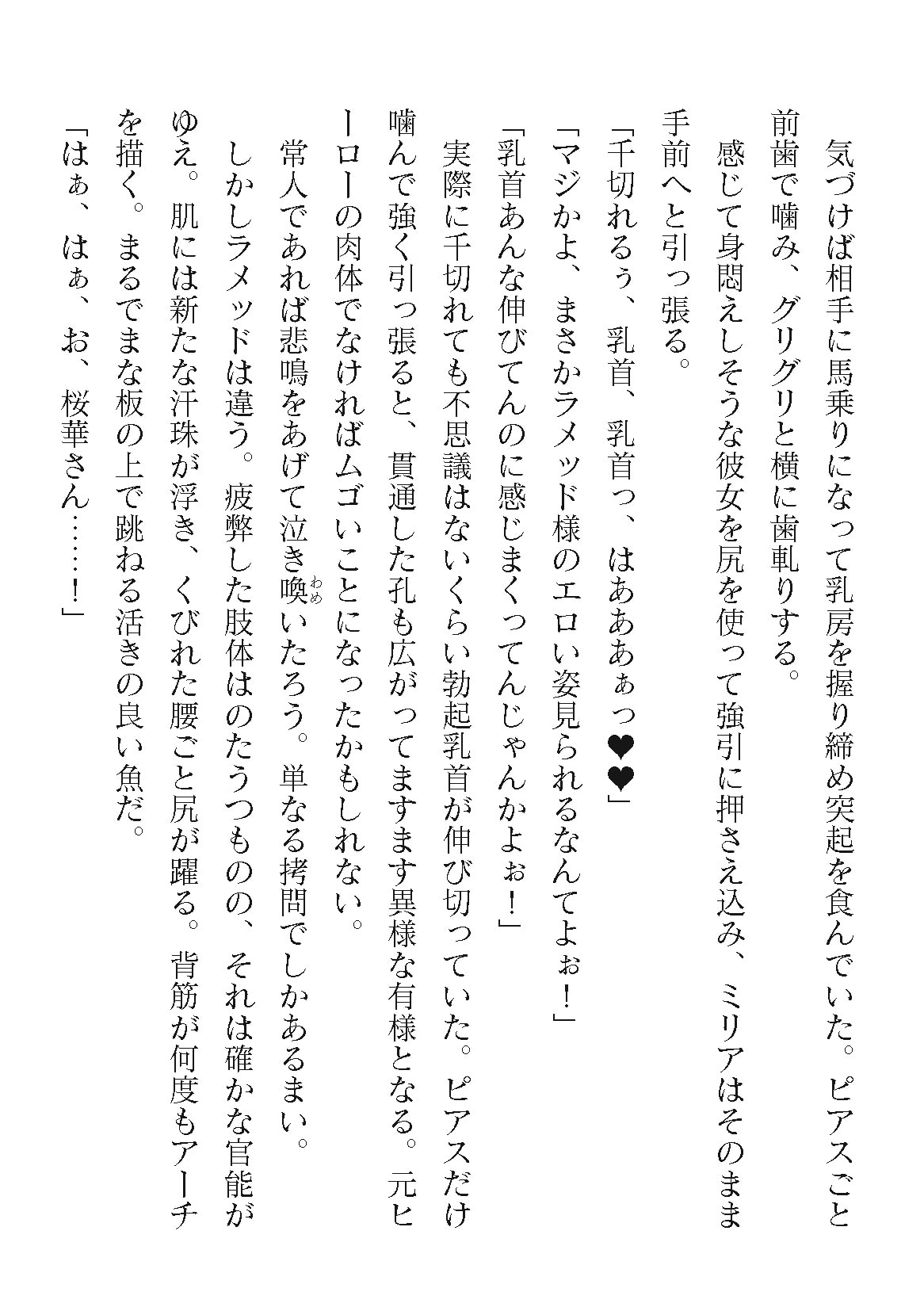 気づけば相手に馬乗りになって乳房を握り締め突起を食んでいた。ピアスごと前歯で噛み、グリグリと横に歯軋りする。

感じて身悶えしそうな彼女を尻を使って強引に押さえ込み、ミリアはそのまま手前へと引っ張る。

「千切れるぅ、乳首、乳首っ、はあああぁっ❤❤」

「マジかよ、まさかラメッド様のエロい姿見られるなんてよぉ！」

「乳首あんな伸びてんのに感じまくってんじゃんかよぉ！」

実際に千切れても不思議はないくらい勃起乳首が伸び切っていた。ピアスだけ噛んで強く引っ張ると、貫通した孔も広がってますます異様な有様となる。元ヒーローの肉体でなければムゴいことになったかもしれない。

常人であれば悲鳴をあげて泣き喚(わめ)いたろう。単なる拷問でしかあるまい。

しかしラメッドは違う。疲弊した肢体はのたうつものの、それは確かな官能がゆえ。肌には新たな汗珠が浮き、くびれた腰ごと尻が躍る。背筋が何度もアーチを描く。まるでまな板の上で跳ねる活きの良い魚だ。

「はぁ、はぁ、お、桜華さん……！」